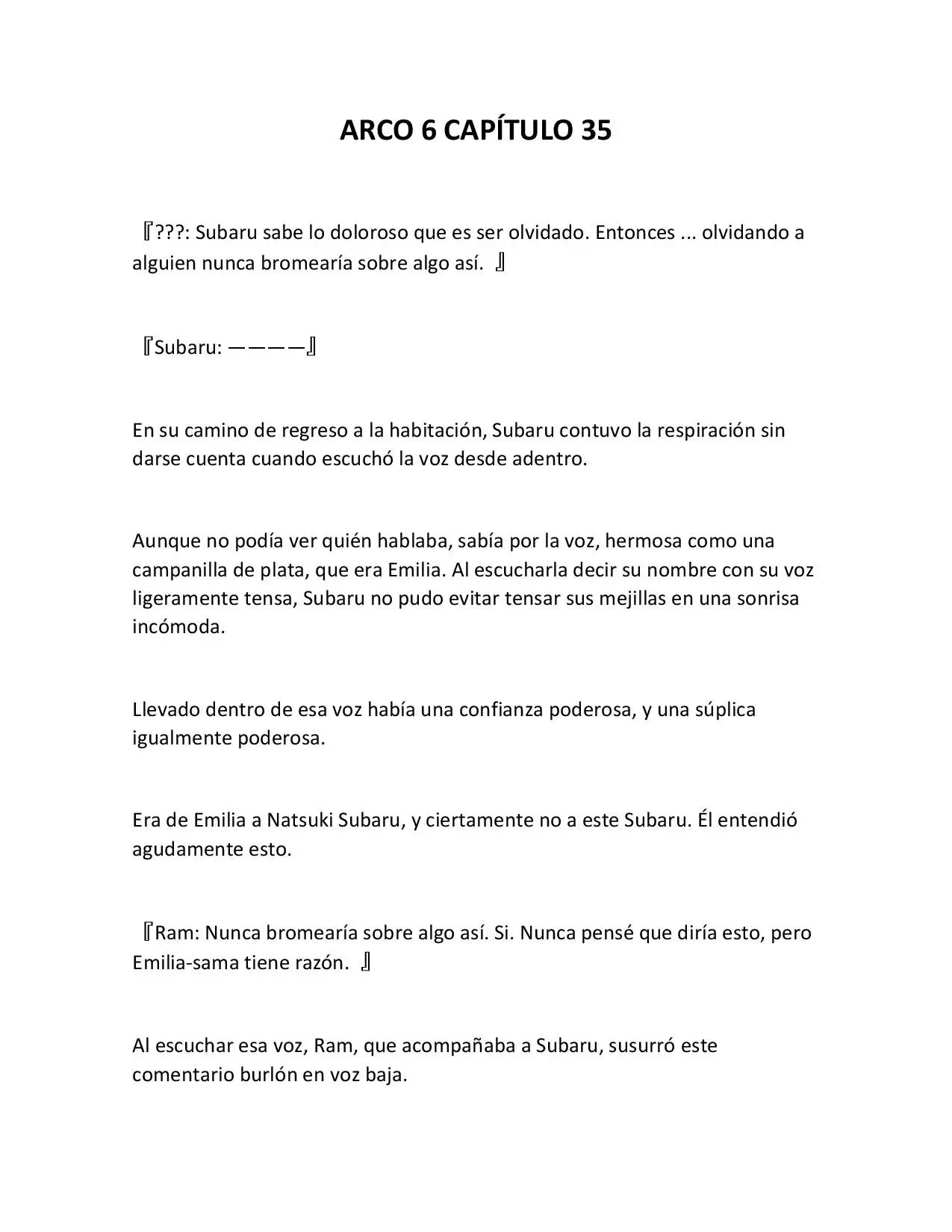 ARCO 6 CAPÍTULO 35

『???: Subaru sabe lo doloroso que es ser olvidado. Entonces ... olvidando a alguien nunca bromearía sobre algo así. 』

『Subaru: ————』

En su camino de regreso a la habitación, Subaru contuvo la respiración sin darse cuenta cuando escuchó la voz desde adentro.

Aunque no podía ver quién hablaba, sabía por la voz, hermosa como una campanilla de plata, que era Emilia. Al escucharla decir su nombre con su voz ligeramente tensa, Subaru no pudo evitar tensar sus mejillas en una sonrisa incómoda.

Llevado dentro de esa voz había una confianza poderosa, y una súplica igualmente poderosa.

Era de Emilia a Natsuki Subaru, y ciertamente no a este Subaru. Él entendió agudamente esto.

『Ram: Nunca bromearía sobre algo así. Si. Nunca pensé que diría esto, pero Emilia-sama tiene razón. 』

Al escuchar esa voz, Ram, que acompañaba a Subaru, susurró este comentario burlón en voz baja.